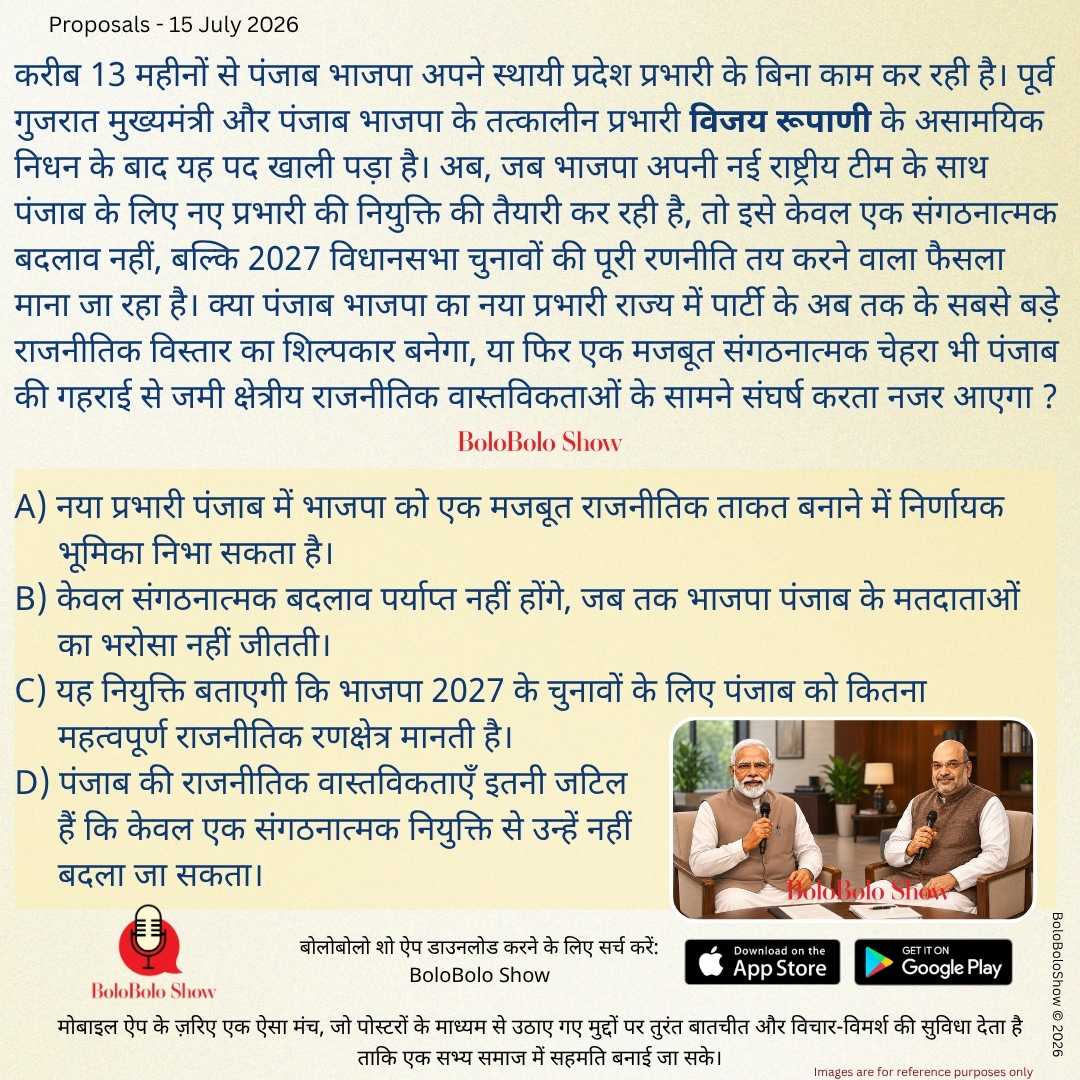 Proposals - 15 July 2026

करीब 13 महीनों से पंजाब भाजपा अपने स्थायी प्रदेश प्रभारी के बिना काम कर रही है। पूर्व गुजरात मुख्यमंत्री और पंजाब भाजपा के तत्कालीन प्रभारी विजय रूपाणी के असामयिक निधन के बाद यह पद खाली पड़ा है। अब, जब भाजपा अपनी नई राष्ट्रीय टीम के साथ पंजाब के लिए नए प्रभारी की नियुक्ति की तैयारी कर रही है, तो इसे केवल एक संगठनात्मक बदलाव नहीं, बल्कि 2027 विधानसभा चुनावों की पूरी रणनीति तय करने वाला फैसला माना जा रहा है। क्या पंजाब भाजपा का नया प्रभारी राज्य में पार्टी के अब तक के सबसे बड़े राजनीतिक विस्तार का शिल्पकार बनेगा, या फिर एक मजबूत संगठनात्मक चेहरा भी पंजाब की गहराई से जमी क्षेत्रीय राजनीतिक वास्तविकताओं के सामने संघर्ष करता नजर आएगा ?

BoloBolo Show

A) नया प्रभारी पंजाब में भाजपा को एक मजबूत राजनीतिक ताकत बनाने में निर्णायक भूमिका निभा सकता है।

B) केवल संगठनात्मक बदलाव पर्याप्त नहीं होंगे, जब तक भाजपा पंजाब के मतदाताओं का भरोसा नहीं जीतती।

C) यह नियुक्ति बताएगी कि भाजपा 2027 के चुनावों के लिए पंजाब को कितना महत्वपूर्ण राजनीतिक रणक्षेत्र मानती है।

D) पंजाब की राजनीतिक वास्तविकताएँ इतनी जटिल हैं कि केवल एक संगठनात्मक नियुक्ति से उन्हें नहीं बदला जा सकता।

BoloBolo Show

BoloBolo Show

बोलोबोलो शो ऐप डाउनलोड करने के लिए सर्च करें:
BoloBolo Show

Download on the App Store

GET IT ON Google Play

मोबाइल ऐप के ज़रिए एक ऐसा मंच, जो पोस्टरों के माध्यम से उठाए गए मुद्दों पर तुरंत बातचीत और विचार-विमर्श की सुविधा देता है ताकि एक सभ्य समाज में सहमति बनाई जा सके।

Images are for reference purposes only

BoloBoloShow © 2026